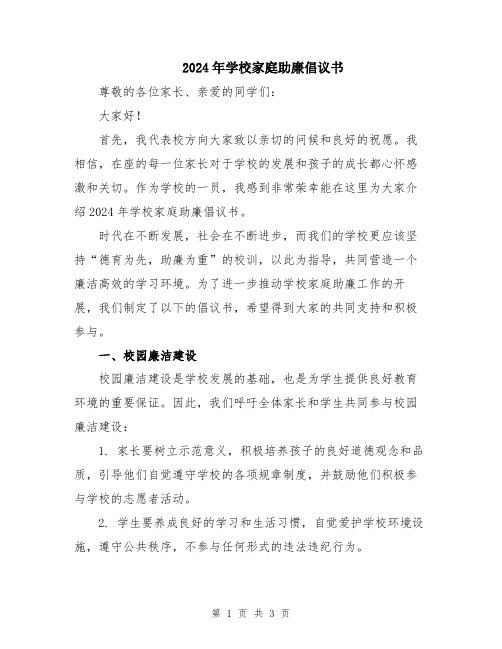 2024年学校家庭助廉倡议书

尊敬的各位家长、亲爱的同学们：

大家好！

首先，我代表校方向大家致以亲切的问候和良好的祝愿。我相信，在座的每一位家长对于学校的发展和孩子的成长都心怀感激和关切。作为学校的一员，我感到非常荣幸能在这里为大家介绍2024年学校家庭助廉倡议书。

时代在不断发展，社会在不断进步，而我们的学校更应该坚持“德育为先，助廉为重”的校训，以此为指导，共同营造一个廉洁高效的学习环境。为了进一步推动学校家庭助廉工作的开展，我们制定了以下的倡议书，希望得到大家的共同支持和积极参与。

一、校园廉洁建设

校园廉洁建设是学校发展的基础，也是为学生提供良好教育环境的重要保证。因此，我们呼吁全体家长和学生共同参与校园廉洁建设：

1. 家长要树立示范意义，积极培养孩子的良好道德观念和品质，引导他们自觉遵守学校的各项规章制度，并鼓励他们积极参与学校的志愿者活动。

2. 学生要养成良好的学习和生活习惯，自觉爱护学校环境设施，遵守公共秩序，不参与任何形式的违法违纪行为。

第 1 页 共 3 页